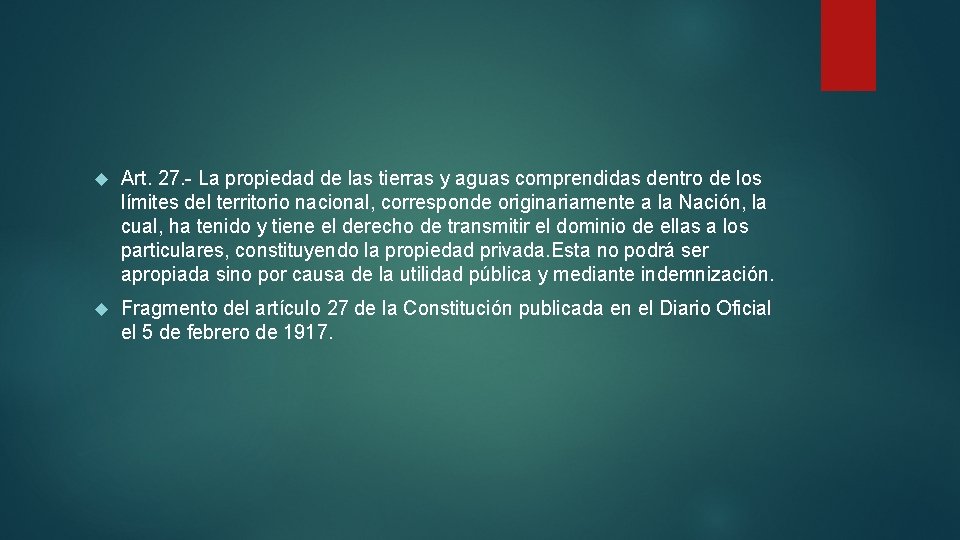 Art. 27.- La propiedad de las tierras y aguas comprendidas dentro de los límites del territorio nacional, corresponde originariamente a la Nación, la cual, ha tenido y tiene el derecho de transmitir el dominio de ellas a los particulares, constituyendo la propiedad privada.Esta no podrá ser apropiada sino por causa de la utilidad pública y mediante indemnización.

Fragmento del artículo 27 de la Constitución publicada en el Diario Oficial el 5 de febrero de 1917.